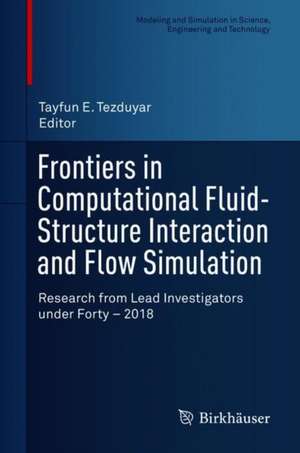 Modeling and Simulation in Science, Engineering and Technology

Tayfun E. Tezduyar
Editor

Frontiers in Computational Fluid-Structure Interaction and Flow Simulation

Research from Lead Investigators under Forty – 2018

Birkhäuser